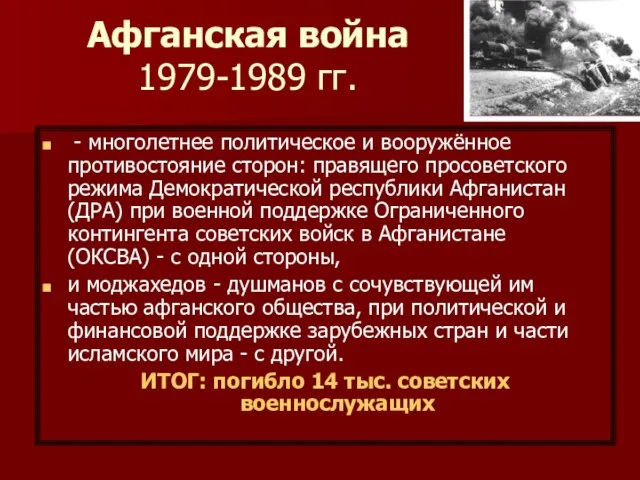 Афганская война
1979-1989 гг.

- многолетнее политическое и вооружённое противостояние сторон: правящего просоветского режима Демократической республики Афганистан (ДРА) при военной поддержке Ограниченного контингента советских войск в Афганистане (ОКСВА) - с одной стороны,

и моджахедов - душманов с сочувствующей им частью афганского общества, при политической и финансовой поддержке зарубежных стран и части исламского мира - с другой.

ИТОГ: погибло 14 тыс. советских военнослужащих